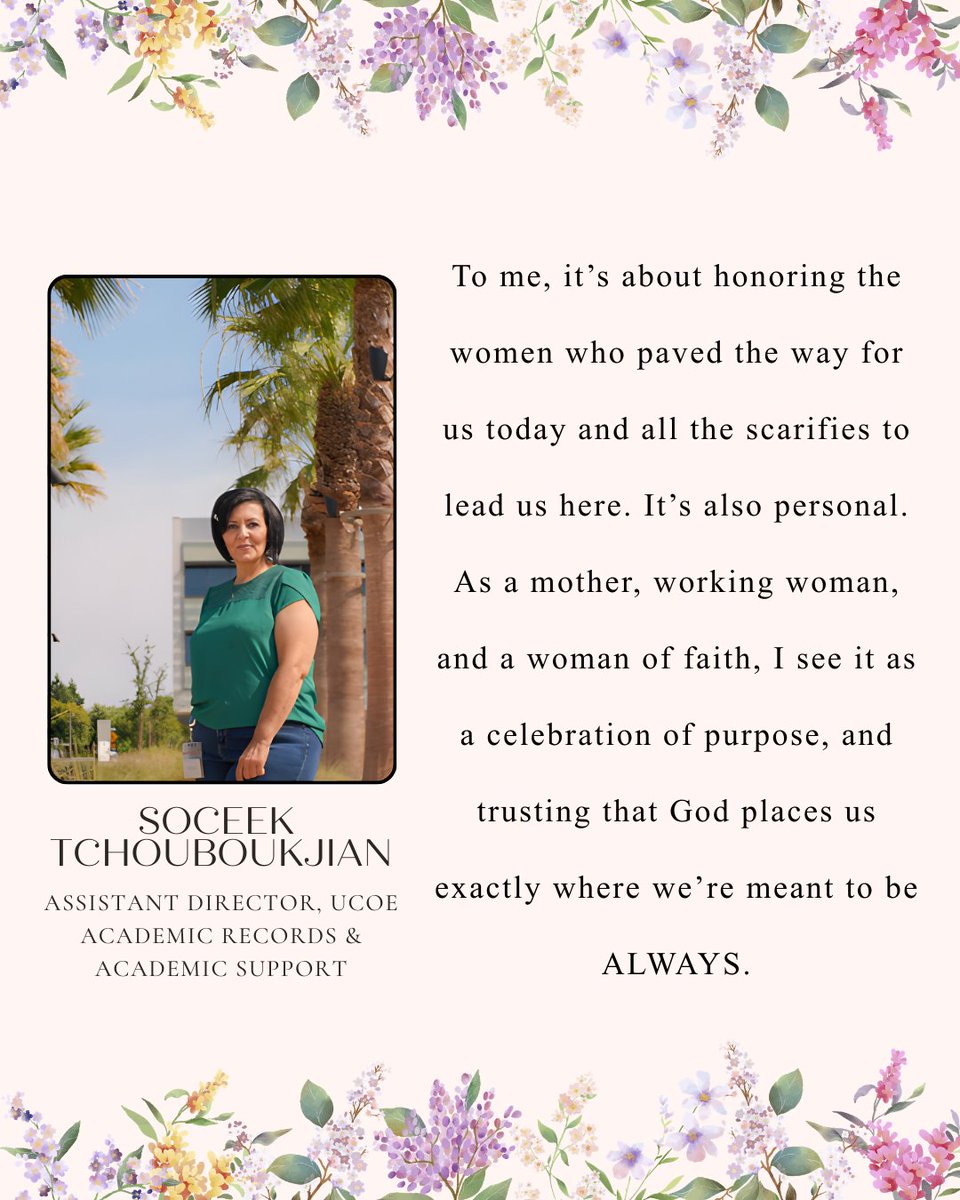 SOCEEK
TCHOUBOUKJIAN

ASSISTANT DIRECTOR, UCOE
ACADEMIC RECORDS &
ACADEMIC SUPPORT

To me, it's about honoring the women who paved the way for us today and all the scarifies to lead us here. It's also personal. As a mother, working woman, and a woman of faith, I see it as a celebration of purpose, and trusting that God places us exactly where we're meant to be ALWAYS.